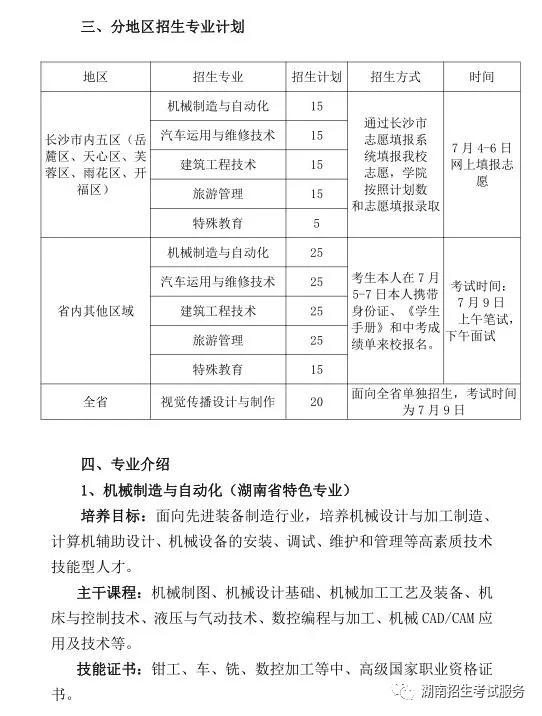 三、分地区招生专业计划

| 地区 | 招生专业 | 招生计划 | 招生方式 | 时间 |
|---|---|---|---|---|
| 长沙市内五区（岳麓区、天心区、芙蓉区、雨花区、开福区） | 机械制造与自动化 | 15 | 通过长沙市志愿填报系统填报我校志愿，学院按照计划数和志愿填报录取 | 7月4-6日网上填报志愿 |
|  | 汽车运用与维修技术 | 15 |  |  |
|  | 建筑工程技术 | 15 |  |  |
|  | 旅游管理 | 15 |  |  |
|  | 特殊教育 | 5 |  |  |
| 省内其他区域 | 机械制造与自动化 | 25 | 考生本人在7月5-7日本人携带身份证、《学生手册》和中考成绩单来校报名。 | 考试时间：7月9日上午笔试，下午面试 |
|  | 汽车运用与维修技术 | 25 |  |  |
|  | 建筑工程技术 | 25 |  |  |
|  | 旅游管理 | 25 |  |  |
|  | 特殊教育 | 15 |  |  |
| 全省 | 视觉传播设计与制作 | 20 | 面向全省单独招生，考试时间为7月9日 |  |

四、专业介绍

1、机械制造与自动化（湖南省特色专业）

培养目标：面向先进装备制造行业，培养机械设计与加工制造、计算机辅助设计、机械设备的安装、调试、维护和管理等高素质技术技能型人才。

主干课程：机械制图、机械设计基础、机械加工工艺及装备、机床与控制技术、液压与气动技术、数控编程与加工、机械CAD/CAM应用及技术等。

技能证书：钳工、车、铣、数控加工等中、高级国家职业资格证书。

湖南招生考试服务